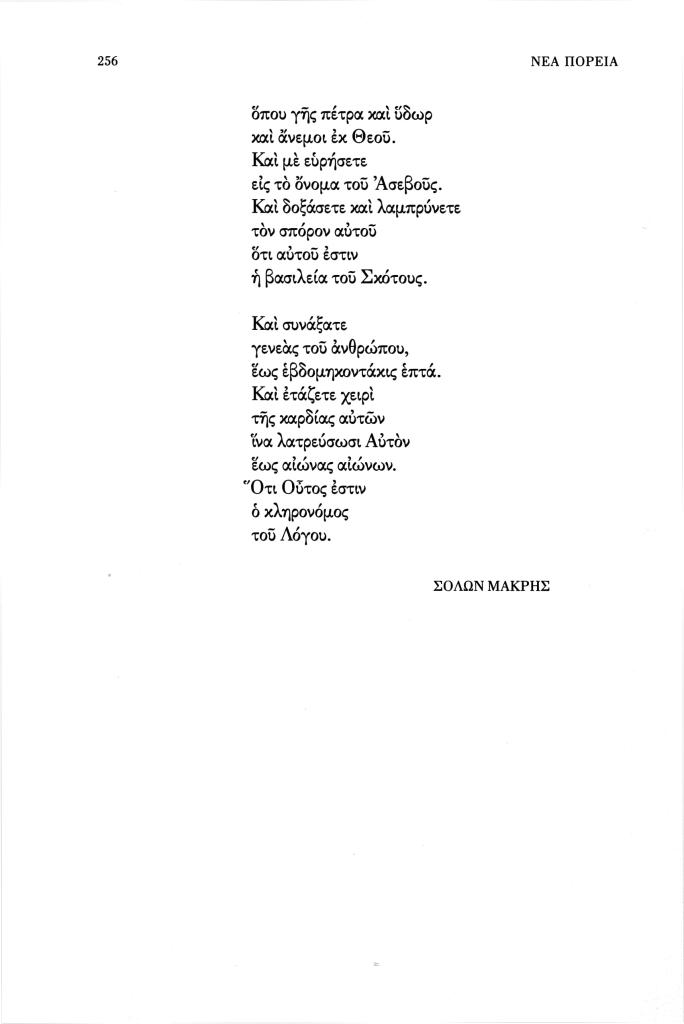 256

ΝΕΑ ΠΟΡΕΙΑ

ὅπου γῆς πέτρα καὶ ὕδωρ
καὶ ἄνεμοι ἐκ Θεοῦ.
Καὶ μὲ εὑρήσετε
εἰς τὸ ὄνομα τοῦ Ἀσεβοῦς.
Καὶ δοξάσετε καὶ λαμπρύνετε
τὸν σπόρον αὐτοῦ
ὅτι αὐτοῦ ἐστιν
ἡ βασιλεία τοῦ Σκότους.

Καὶ συνάξατε
γενεὰς τοῦ ἀνθρώπου,
ἕως ἑβδομηκοντάκις ἑπτά.
Καὶ ἐτάζετε χειρὶ
τῆς καρδίας αὐτῶν
ἵνα λατρεύσωσι Αὐτὸν
ἕως αἰώνας αἰώνων.
Ὅτι Οὗτος ἐστιν
ὁ κληρονόμος
τοῦ Λόγου.

ΣΟΛΩΝ ΜΑΚΡΗΣ